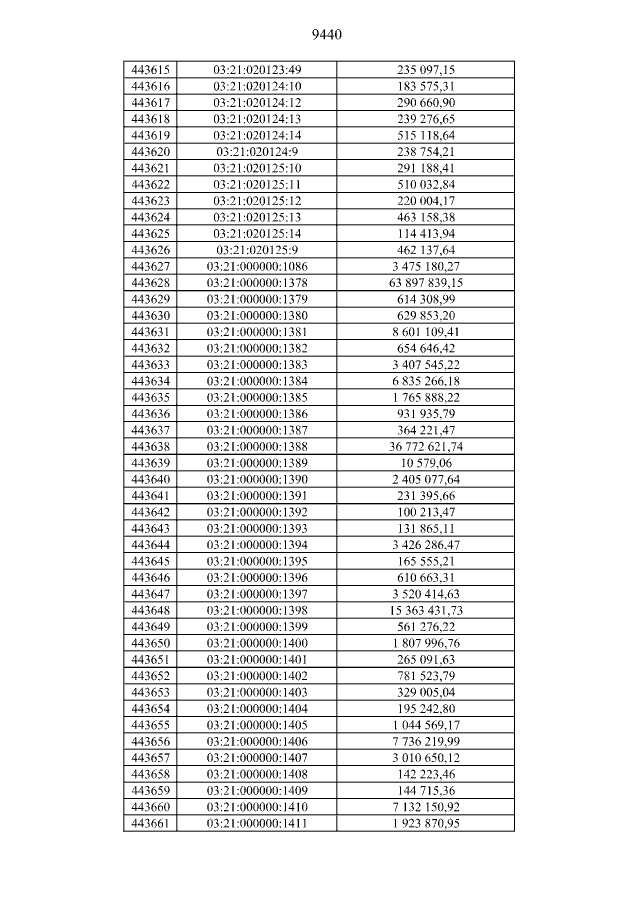 9440

| 443615 | 03:21:020123:49 | 235 097,15 |
|---|---|---|
| 443616 | 03:21:020124:10 | 183 575,31 |
| 443617 | 03:21:020124:12 | 290 660,90 |
| 443618 | 03:21:020124:13 | 239 276,65 |
| 443619 | 03:21:020124:14 | 515 118,64 |
| 443620 | 03:21:020124:9 | 238 754,21 |
| 443621 | 03:21:020125:10 | 291 188,41 |
| 443622 | 03:21:020125:11 | 510 032,84 |
| 443623 | 03:21:020125:12 | 220 004,17 |
| 443624 | 03:21:020125:13 | 463 158,38 |
| 443625 | 03:21:020125:14 | 114 413,94 |
| 443626 | 03:21:020125:9 | 462 137,64 |
| 443627 | 03:21:000000:1086 | 3 475 180,27 |
| 443628 | 03:21:000000:1378 | 63 897 839,15 |
| 443629 | 03:21:000000:1379 | 614 308,99 |
| 443630 | 03:21:000000:1380 | 629 853,20 |
| 443631 | 03:21:000000:1381 | 8 601 109,41 |
| 443632 | 03:21:000000:1382 | 654 646,42 |
| 443633 | 03:21:000000:1383 | 3 407 545,22 |
| 443634 | 03:21:000000:1384 | 6 835 266,18 |
| 443635 | 03:21:000000:1385 | 1 765 888,22 |
| 443636 | 03:21:000000:1386 | 931 935,79 |
| 443637 | 03:21:000000:1387 | 364 221,47 |
| 443638 | 03:21:000000:1388 | 36 772 621,74 |
| 443639 | 03:21:000000:1389 | 10 579,06 |
| 443640 | 03:21:000000:1390 | 2 405 077,64 |
| 443641 | 03:21:000000:1391 | 231 395,66 |
| 443642 | 03:21:000000:1392 | 100 213,47 |
| 443643 | 03:21:000000:1393 | 131 865,11 |
| 443644 | 03:21:000000:1394 | 3 426 286,47 |
| 443645 | 03:21:000000:1395 | 165 555,21 |
| 443646 | 03:21:000000:1396 | 610 663,31 |
| 443647 | 03:21:000000:1397 | 3 520 414,63 |
| 443648 | 03:21:000000:1398 | 15 363 431,73 |
| 443649 | 03:21:000000:1399 | 561 276,22 |
| 443650 | 03:21:000000:1400 | 1 807 996,76 |
| 443651 | 03:21:000000:1401 | 265 091,63 |
| 443652 | 03:21:000000:1402 | 781 523,79 |
| 443653 | 03:21:000000:1403 | 329 005,04 |
| 443654 | 03:21:000000:1404 | 195 242,80 |
| 443655 | 03:21:000000:1405 | 1 044 569,17 |
| 443656 | 03:21:000000:1406 | 7 736 219,99 |
| 443657 | 03:21:000000:1407 | 3 010 650,12 |
| 443658 | 03:21:000000:1408 | 142 223,46 |
| 443659 | 03:21:000000:1409 | 144 715,36 |
| 443660 | 03:21:000000:1410 | 7 132 150,92 |
| 443661 | 03:21:000000:1411 | 1 923 870,95 |